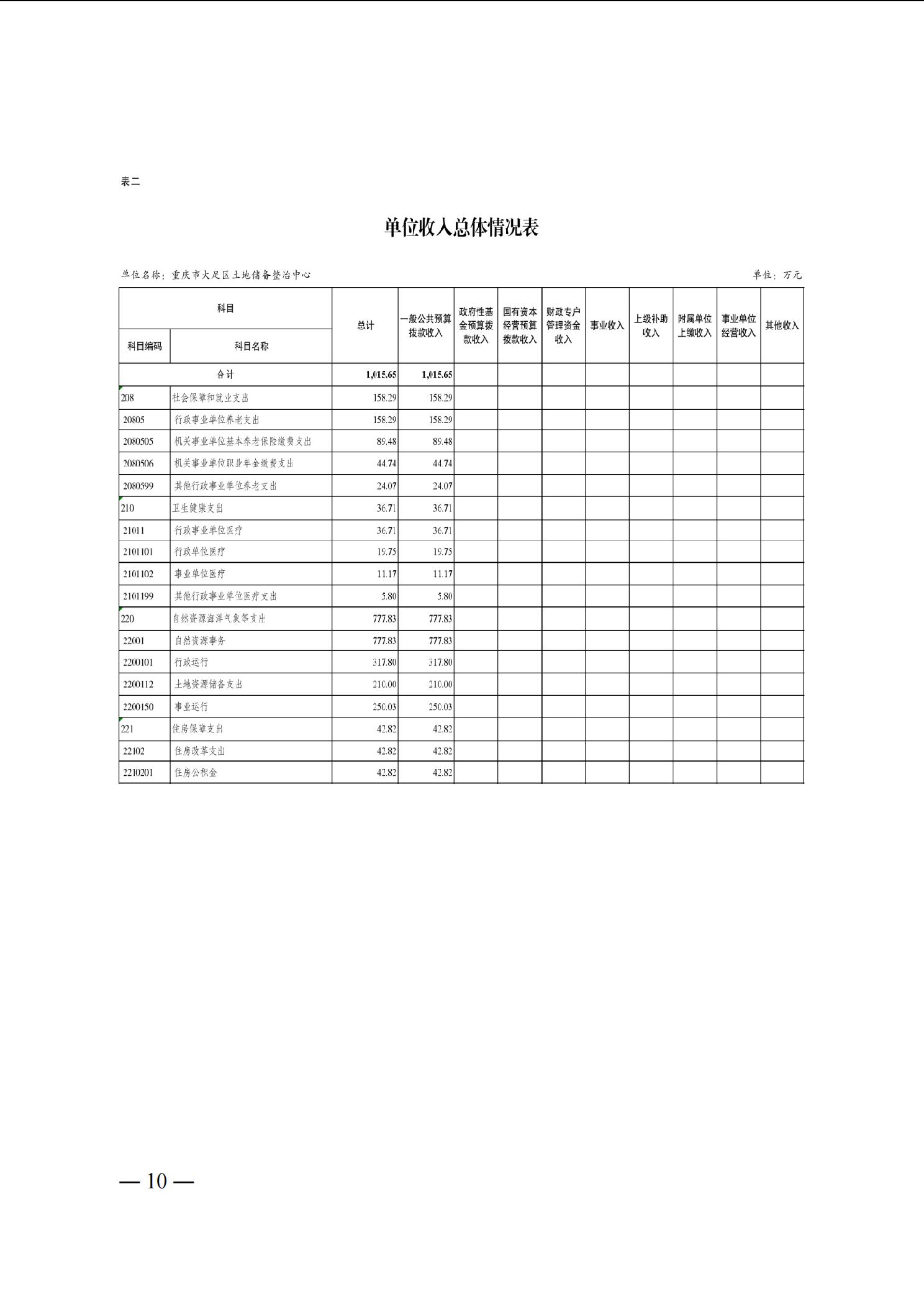 表二

单位收入总体情况表

单位名称：重庆市大足区土地储备整治中心

单位：万元

| 科目编码 | 科目名称 | 总计 | 一般公共预算拨款收入 | 政府性基金预算拨款收入 | 国有资本经营预算拨款收入 | 财政专户管理资金收入 | 事业收入 | 上级补助收入 | 附属单位上缴收入 | 事业单位经营收入 | 其他收入 |
|---|---|---|---|---|---|---|---|---|---|---|---|
| 合计 | | 1,015.65 | 1,015.65 | | | | | | | | |
| 208 | 社会保障和就业支出 | 158.29 | 158.29 | | | | | | | | |
| 20805 | 行政事业单位养老支出 | 158.29 | 158.29 | | | | | | | | |
| 2080505 | 机关事业单位基本养老保险缴费支出 | 89.48 | 89.48 | | | | | | | | |
| 2080506 | 机关事业单位职业年金缴费支出 | 44.74 | 44.74 | | | | | | | | |
| 2080599 | 其他行政事业单位养老支出 | 24.07 | 24.07 | | | | | | | | |
| 210 | 卫生健康支出 | 36.71 | 36.71 | | | | | | | | |
| 21011 | 行政事业单位医疗 | 36.71 | 36.71 | | | | | | | | |
| 2101101 | 行政单位医疗 | 19.75 | 19.75 | | | | | | | | |
| 2101102 | 事业单位医疗 | 11.17 | 11.17 | | | | | | | | |
| 2101199 | 其他行政事业单位医疗支出 | 5.80 | 5.80 | | | | | | | | |
| 220 | 自然资源海洋气象等支出 | 777.83 | 777.83 | | | | | | | | |
| 22001 | 自然资源事务 | 777.83 | 777.83 | | | | | | | | |
| 2200101 | 行政运行 | 317.80 | 317.80 | | | | | | | | |
| 2200112 | 土地资源储备支出 | 210.00 | 210.00 | | | | | | | | |
| 2200150 | 事业运行 | 250.03 | 250.03 | | | | | | | | |
| 221 | 住房保障支出 | 42.82 | 42.82 | | | | | | | | |
| 22102 | 住房改革支出 | 42.82 | 42.82 | | | | | | | | |
| 2210201 | 住房公积金 | 42.82 | 42.82 | | | | | | | | |

— 10 —